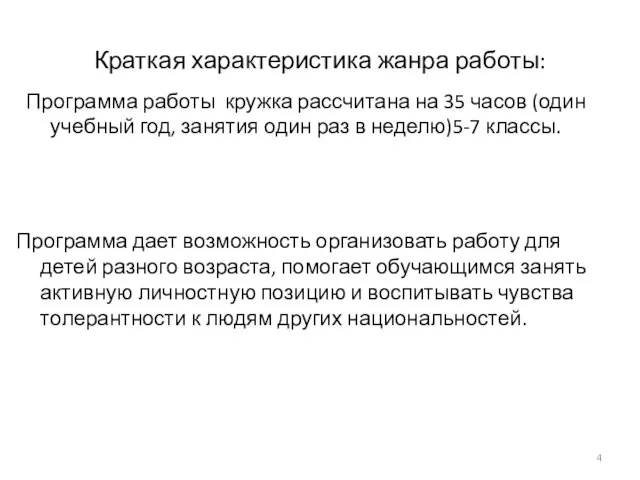 Краткая характеристика жанра работы:

Программа работы кружка рассчитана на 35 часов (один учебный год, занятия один раз в неделю)5-7 классы.

Программа дает возможность организовать работу для детей разного возраста, помогает обучающимся занять активную личностную позицию и воспитывать чувства толерантности к людям других национальностей.

4